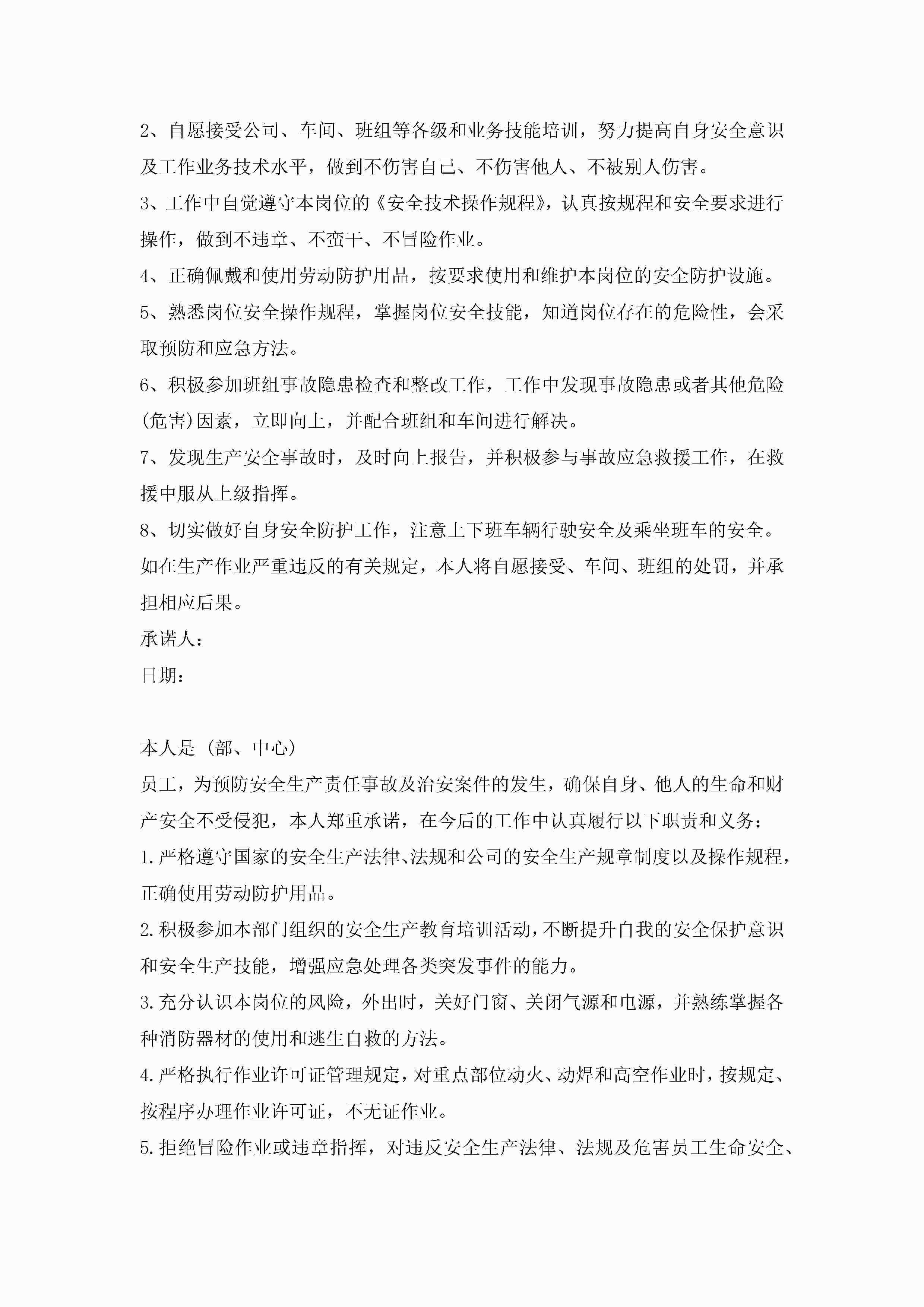 2、自愿接受公司、车间、班组等各级和业务技能培训，努力提高自身安全意识及工作业务技术水平，做到不伤害自己、不伤害他人、不被别人伤害。

3、工作中自觉遵守本岗位的《安全技术操作规程》，认真按规程和安全要求进行操作，做到不违章、不蛮干、不冒险作业。

4、正确佩戴和使用劳动防护用品，按要求使用和维护本岗位的安全防护设施。

5、熟悉岗位安全操作规程，掌握岗位安全技能，知道岗位存在的危险性，会采取预防和应急方法。

6、积极参加班组事故隐患检查和整改工作，工作中发现事故隐患或者其他危险(危害)因素，立即向上，并配合班组和车间进行解决。

7、发现生产安全事故时，及时向上报告，并积极参与事故应急救援工作，在救援中服从上级指挥。

8、切实做好自身安全防护工作，注意上下班车辆行驶安全及乘坐班车的安全。

如在生产作业严重违反的有关规定，本人将自愿接受、车间、班组的处罚，并承担相应后果。

承诺人：

日期：

本人是（部、中心）

员工，为预防安全生产责任事故及治安案件的发生，确保自身、他人的生命和财产安全不受侵犯，本人郑重承诺，在今后的工作中认真履行以下职责和义务：

1.严格遵守国家的安全生产法律、法规和公司的安全生产规章制度以及操作规程，正确使用劳动防护用品。

2.积极参加本部门组织的安全生产教育培训活动，不断提升自我的安全保护意识和安全生产技能，增强应急处理各类突发事件的能力。

3.充分认识本岗位的风险，外出时，关好门窗、关闭气源和电源，并熟练掌握各种消防器材的使用和逃生自救的方法。

4.严格执行作业许可证管理规定，对重点部位动火、动焊和高空作业时，按规定、按程序办理作业许可证，不无证作业。

5.拒绝冒险作业或违章指挥，对违反安全生产法律、法规及危害员工生命安全、